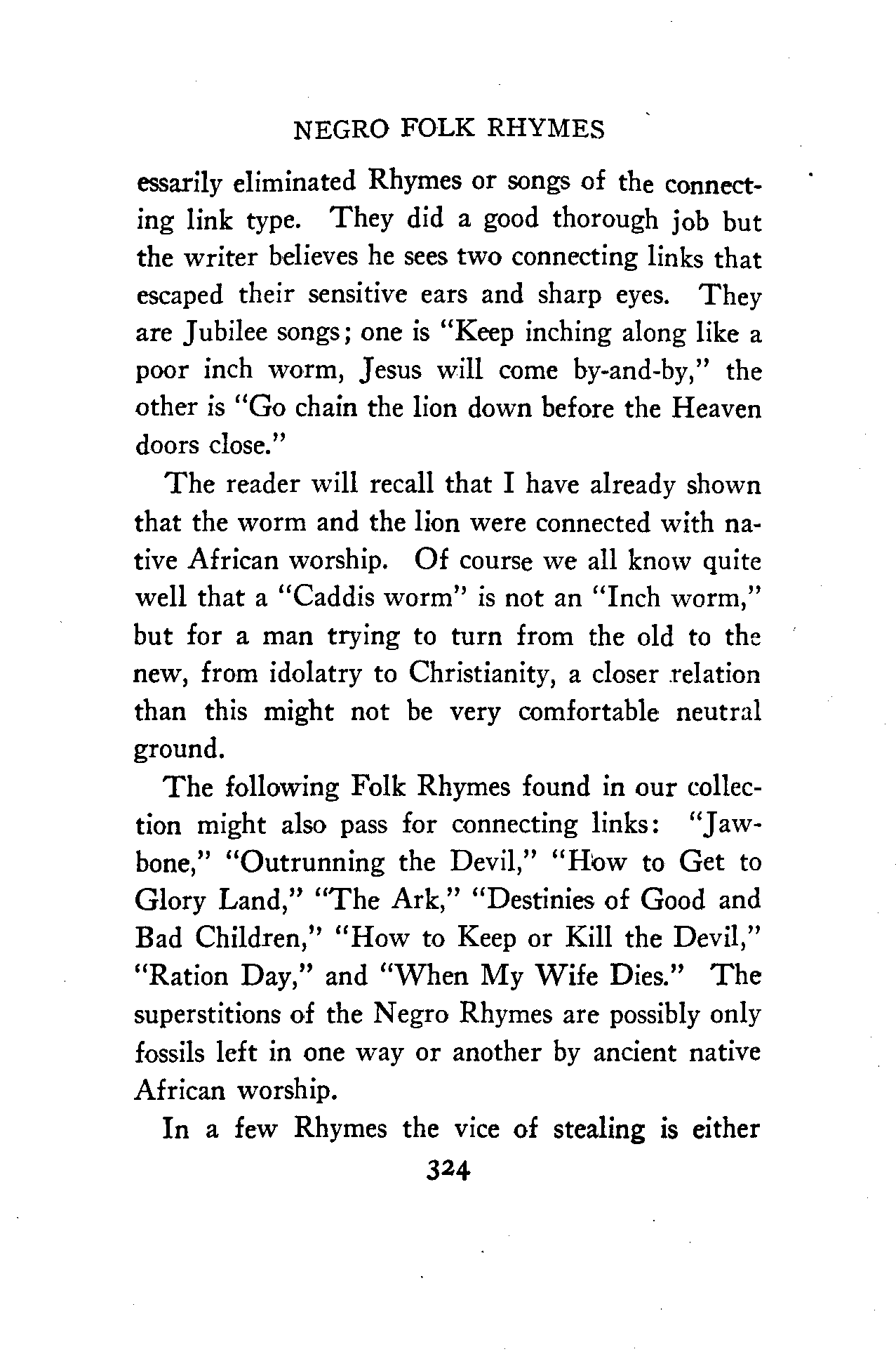 NEGRO FOLK RHYMES

essarily eliminated Rhymes or songs of the connecting link type. They did a good thorough job but the writer believes he sees two connecting links that escaped their sensitive ears and sharp eyes. They are Jubilee songs; one is "Keep inching along like a poor inch worm, Jesus will come by-and-by," the other is "Go chain the lion down before the Heaven doors close."

The reader will recall that I have already shown that the worm and the lion were connected with native African worship. Of course we all know quite well that a "Caddis worm" is not an "Inch worm," but for a man trying to turn from the old to the new, from idolatry to Christianity, a closer relation than this might not be very comfortable neutral ground.

The following Folk Rhymes found in our collection might also pass for connecting links: "Jawbone," "Outrunning the Devil," "How to Get to Glory Land," "The Ark," "Destinies of Good and Bad Children," "How to Keep or Kill the Devil," "Ration Day," and "When My Wife Dies." The superstitions of the Negro Rhymes are possibly only fossils left in one way or another by ancient native African worship.

In a few Rhymes the vice of stealing is either

324